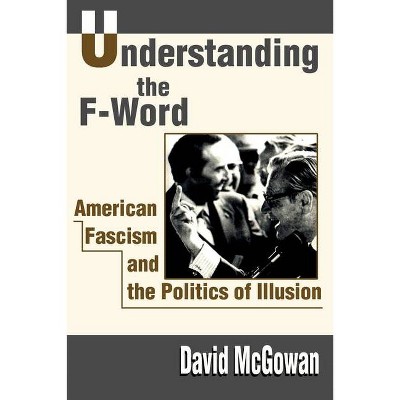 Understanding the F-Word

American Fascism and the Politics of Illusion

David McGowan